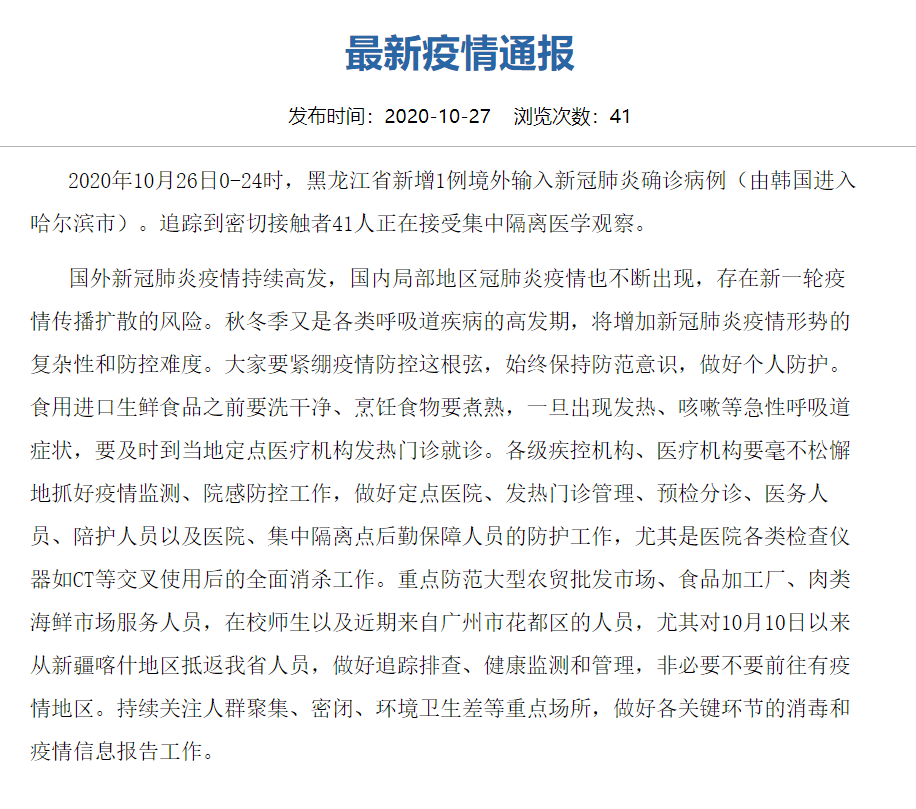 最新疫情通报

发布时间：2020-10-27　浏览次数：41

2020年10月26日0-24时，黑龙江省新增1例境外输入新冠肺炎确诊病例（由韩国进入哈尔滨市）。追踪到密切接触者41人正在接受集中隔离医学观察。

国外新冠肺炎疫情持续高发，国内局部地区冠肺炎疫情也不断出现，存在新一轮疫情传播扩散的风险。秋冬季又是各类呼吸道疾病的高发期，将增加新冠肺炎疫情形势的复杂性和防控难度。大家要紧绷疫情防控这根弦，始终保持防范意识，做好个人防护。食用进口生鲜食品之前要洗干净、烹饪食物要煮熟，一旦出现发热、咳嗽等急性呼吸道症状，要及时到当地定点医疗机构发热门诊就诊。各级疾控机构、医疗机构要毫不松懈地抓好疫情监测、院感防控工作，做好定点医院、发热门诊管理、预检分诊、医务人员、陪护人员以及医院、集中隔离点后勤保障人员的防护工作，尤其是医院各类检查仪器如CT等交叉使用后的全面消杀工作。重点防范大型农贸批发市场、食品加工厂、肉类海鲜市场服务人员，在校师生以及近期来自广州市花都区的人员，尤其对10月10日以来从新疆喀什地区抵返我省人员，做好追踪排查、健康监测和管理，非必要不要前往有疫情地区。持续关注人群聚集、密闭、环境卫生差等重点场所，做好各关键环节的消毒和疫情信息报告工作。